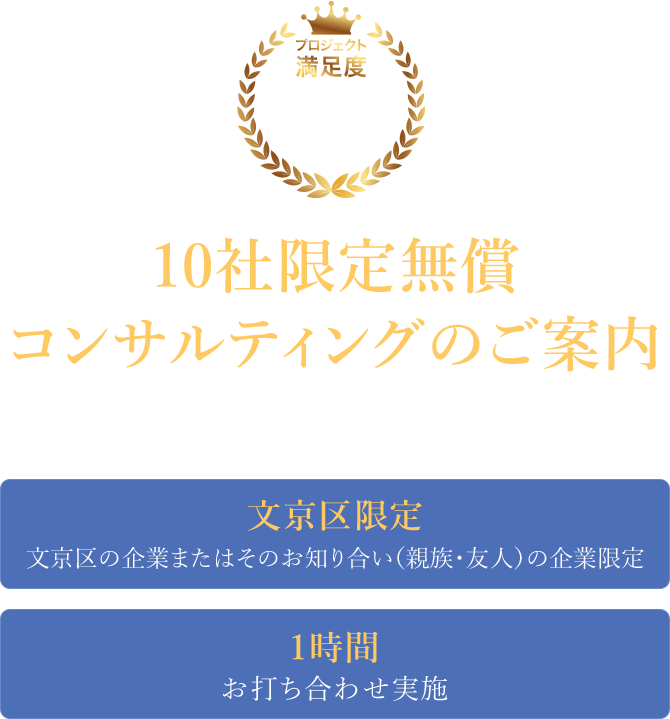 プロジェクト
満足度

10社限定無償
コンサルティングのご案内

文京区限定
文京区の企業またはそのお知り合い（親族・友人）の企業限定

1時間
お打ち合わせ実施